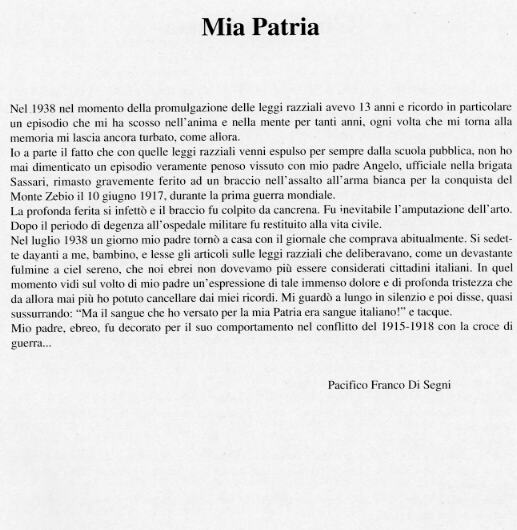 Mia Patria

Nel 1938 nel momento della promulgazione delle leggi razziali avevo 13 anni e ricordo in particolare un episodio che mi ha scosso nell'anima e nella mente per tanti anni, ogni volta che mi torna alla memoria mi lascia ancora turbato, come allora.
Io a parte il fatto che con quelle leggi razziali venni espulso per sempre dalla scuola pubblica, non ho mai dimenticato un episodio veramente penoso vissuto con mio padre Angelo, ufficiale nella brigata Sassari, rimasto gravemente ferito ad un braccio nell'assalto all'arma bianca per la conquista del Monte Zebio il 10 giugno 1917, durante la prima guerra mondiale.
La profonda ferita si infettò e il braccio fu colpito da cancrena. Fu inevitabile l'amputazione dell'arto. Dopo il periodo di degenza all'ospedale militare fu restituito alla vita civile.
Nel luglio 1938 un giorno mio padre tornò a casa con il giornale che comprava abitualmente. Si sedette davanti a me, bambino, e lesse gli articoli sulle leggi razziali che deliberavano, come un devastante fulmine a ciel sereno, che noi ebrei non dovevamo più essere considerati cittadini italiani. In quel momento vidi sul volto di mio padre un'espressione di tale immenso dolore e di profonda tristezza che da allora mai più ho potuto cancellare dai miei ricordi. Mi guardò a lungo in silenzio e poi disse, quasi sussurrando: "Ma il sangue che ho versato per la mia Patria era sangue italiano!" e tacque.
Mio padre, ebreo, fu decorato per il suo comportamento nel conflitto del 1915-1918 con la croce di guerra...

Pacifico Franco Di Segni